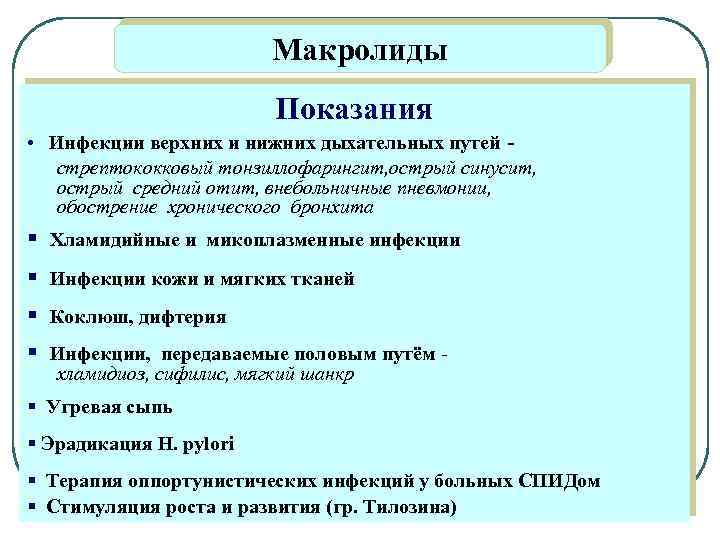 Макролиды

Показания

• Инфекции верхних и нижних дыхательных путей - стрептококковый тонзиллофарингит,острый синусит, острый средний отит, внебольничные пневмонии, обострение хронического бронхита

▪ Хламидийные и микоплазменные инфекции

▪ Инфекции кожи и мягких тканей

▪ Коклюш, дифтерия

▪ Инфекции, передаваемые половым путём - хламидиоз, сифилис, мягкий шанкр

▪ Угревая сыпь

▪ Эрадикация H. pylori

▪ Терапия оппортунистических инфекций у больных СПИДом

▪ Стимуляция роста и развития (гр. Тилозина)